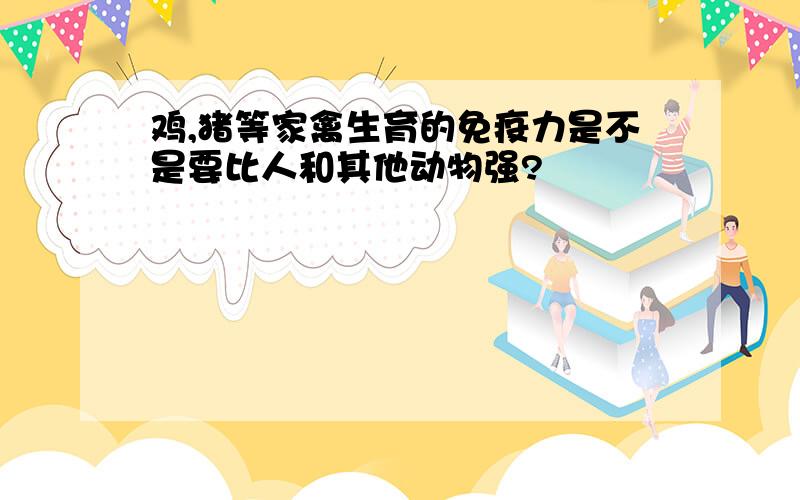 鸡,猪等家禽生育的免疫力是不是要比人和其他动物强?